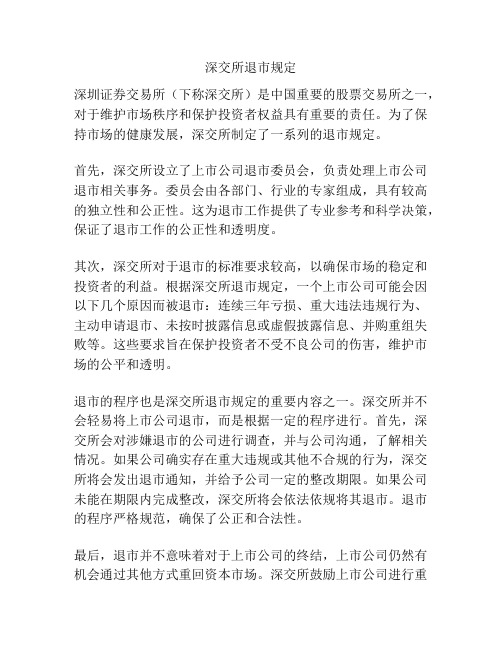 深交所退市规定

深圳证券交易所（下称深交所）是中国重要的股票交易所之一，对于维护市场秩序和保护投资者权益具有重要的责任。为了保持市场的健康发展，深交所制定了一系列的退市规定。

首先，深交所设立了上市公司退市委员会，负责处理上市公司退市相关事务。委员会由各部门、行业的专家组成，具有较高的独立性和公正性。这为退市工作提供了专业参考和科学决策，保证了退市工作的公正性和透明度。

其次，深交所对于退市的标准要求较高，以确保市场的稳定和投资者的利益。根据深交所退市规定，一个上市公司可能会因以下几个原因而被退市：连续三年亏损、重大违法违规行为、主动申请退市、未按时披露信息或虚假披露信息、并购重组失败等。这些要求旨在保护投资者不受不良公司的伤害，维护市场的公平和透明。

退市的程序也是深交所退市规定的重要内容之一。深交所并不会轻易将上市公司退市，而是根据一定的程序进行。首先，深交所会对涉嫌退市的公司进行调查，并与公司沟通，了解相关情况。如果公司确实存在重大违规或其他不合规的行为，深交所将会发出退市通知，并给予公司一定的整改期限。如果公司未能在期限内完成整改，深交所将会依法依规将其退市。退市的程序严格规范，确保了公正和合法性。

最后，退市并不意味着对于上市公司的终结，上市公司仍然有机会通过其他方式重回资本市场。深交所鼓励上市公司进行重